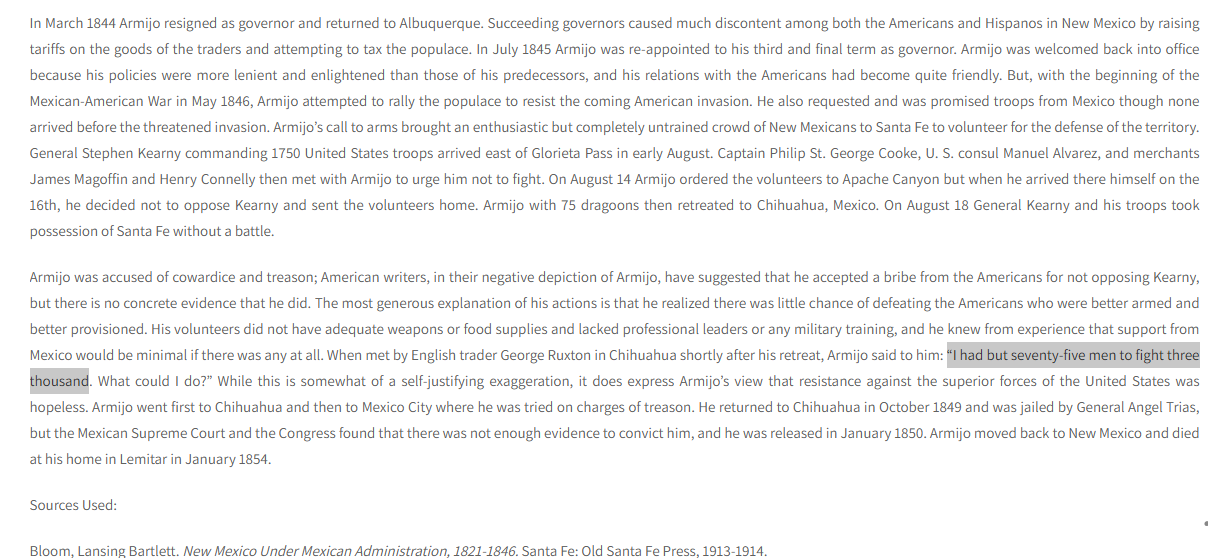 In March 1844 Armijo resigned as governor and returned to Albuquerque. Succeeding governors caused much discontent among both the Americans and Hispanos in New Mexico by raising tariffs on the goods of the traders and attempting to tax the populace. In July 1845 Armijo was re-appointed to his third and final term as governor. Armijo was welcomed back into office because his policies were more lenient and enlightened than those of his predecessors, and his relations with the Americans had become quite friendly. But, with the beginning of the Mexican-American War in May 1846, Armijo attempted to rally the populace to resist the coming American invasion. He also requested and was promised troops from Mexico though none arrived before the threatened invasion. Armijo's call to arms brought an enthusiastic but completely untrained crowd of New Mexicans to Santa Fe to volunteer for the defense of the territory. General Stephen Kearny commanding 1750 United States troops arrived east of Glorieta Pass in early August. Captain Philip St. George Cooke, U. S. consul Manuel Alvarez, and merchants James Magoffin and Henry Connelly then met with Armijo to urge him not to fight. On August 14 Armijo ordered the volunteers to Apache Canyon but when he arrived there himself on the 16th, he decided not to oppose Kearny and sent the volunteers home. Armijo with 75 dragoons then retreated to Chihuahua, Mexico. On August 18 General Kearny and his troops took possession of Santa Fe without a battle.

Armijo was accused of cowardice and treason; American writers, in their negative depiction of Armijo, have suggested that he accepted a bribe from the Americans for not opposing Kearny, but there is no concrete evidence that he did. The most generous explanation of his actions is that he realized there was little chance of defeating the Americans who were better armed and better provisioned. His volunteers did not have adequate weapons or food supplies and lacked professional leaders or any military training, and he knew from experience that support from Mexico would be minimal if there was any at all. When met by English trader George Ruxton in Chihuahua shortly after his retreat, Armijo said to him: "I had but seventy-five men to fight three thousand. What could I do?" While this is somewhat of a self-justifying exaggeration, it does express Armijo's view that resistance against the superior forces of the United States was hopeless. Armijo went first to Chihuahua and then to Mexico City where he was tried on charges of treason. He returned to Chihuahua in October 1849 and was jailed by General Angel Trias, but the Mexican Supreme Court and the Congress found that there was not enough evidence to convict him, and he was released in January 1850. Armijo moved back to New Mexico and died at his home in Lemitar in January 1854.

Sources Used:

Bloom, Lansing Bartlett. New Mexico Under Mexican Administration, 1821-1846. Santa Fe: Old Santa Fe Press, 1913-1914.